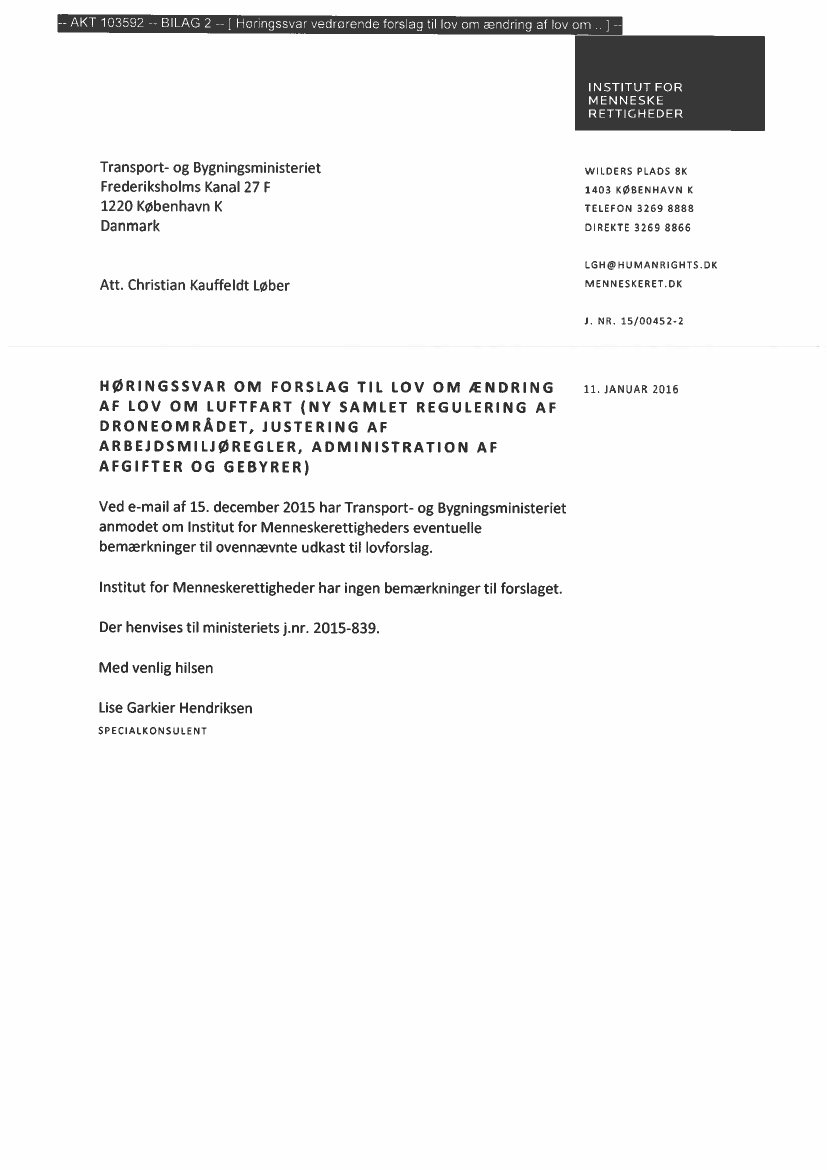 -- AKT 103592 -- BILAG 2 -- [ Høringssvar vedrørende forslag til lov om ændring af lov om... ] --

INSTITUT FOR MENNESKE RETTIGHEDER

Transport- og Bygningsministeriet
Frederiksholms Kanal 27 F
1220 København K
Danmark

Att. Christian Kauffeldt Løber

WILDERS PLADS 8K
1403 KØBENHAVN K
TELEFON 3269 8888
DIREKTE 3269 8866

LGH@HUMANRIGHTS.DK
MENNESKERET.DK

J. NR. 15/00452-2

HØRINGSSVAR OM FORSLAG TIL LOV OM ÆNDRING AF LOV OM LUFTFART (NY SAMLET REGULERING AF DRONEOMRÅDET, JUSTERING AF ARBEJDSMILJØREGLER, ADMINISTRATION AF AFGIFTER OG GEBYRER)

11. JANUAR 2016

Ved e-mail af 15. december 2015 har Transport- og Bygningsministeriet anmodet om Institut for Menneskerettigheders eventuelle bemærkninger til ovennævnte udkast til lovforslag.

Institut for Menneskerettigheder har ingen bemærkninger til forslaget.

Der henvises til ministeriets j.nr. 2015-839.

Med venlig hilsen

Lise Garkier Hendriksen
SPECIALKONSULENT